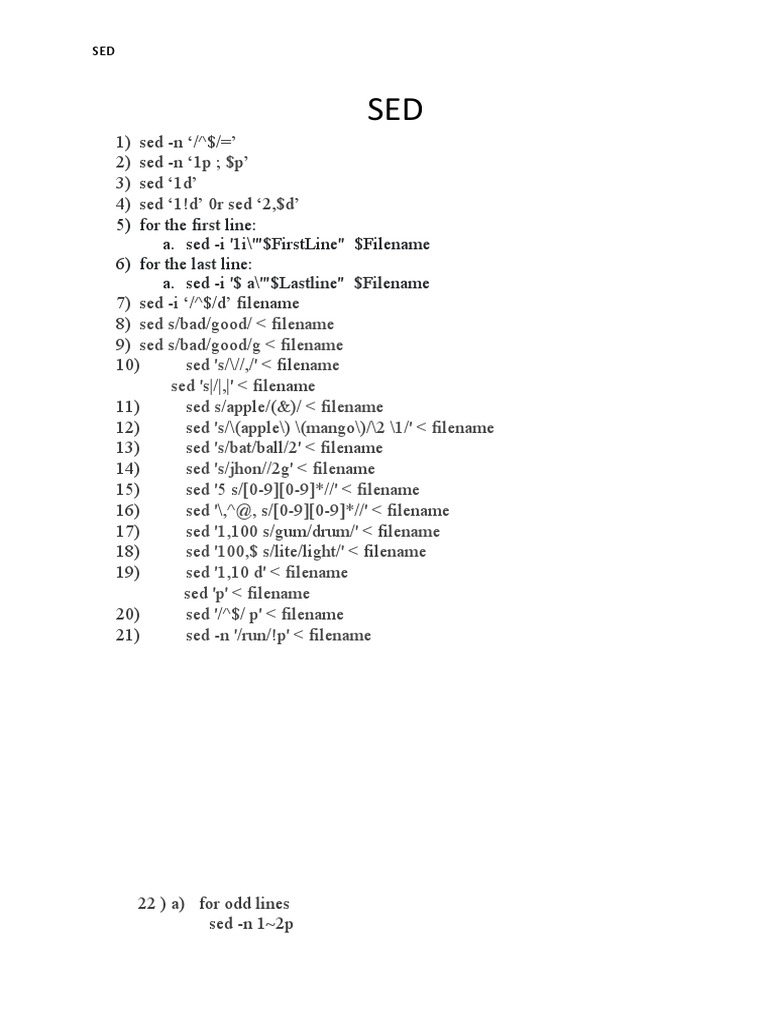 SED

SED

1) sed -n ‘/^$/=’
2) sed -n ‘1p ; $p’
3) sed ‘1d’
4) sed ‘1!d’ 0r sed ‘2,$d’
5) for the first line:
a. sed -i '1i\'"$FirstLine" $Filename
6) for the last line:
a. sed -i '$ a\'"$Lastline" $Filename
7) sed -i ‘/^$/d’ filename
8) sed s/bad/good/ < filename
9) sed s/bad/good/g < filename
10) sed 's/\//,/' < filename
sed 's|/|,|' < filename
11) sed s/apple/(&)/ < filename
12) sed 's/\(apple\) \(mango\)/\2 \1/' < filename
13) sed 's/bat/ball/2' < filename
14) sed 's/jhon//2g' < filename
15) sed '5 s/[0-9][0-9]*//' < filename
16) sed '\,^@, s/[0-9][0-9]*//' < filename
17) sed '1,100 s/gum/drum/' < filename
18) sed '100,$ s/lite/light/' < filename
19) sed '1,10 d' < filename
sed 'p' < filename
20) sed '/^$/ p' < filename
21) sed -n '/run/!p' < filename

22 ) a) for odd lines
sed -n 1~2p